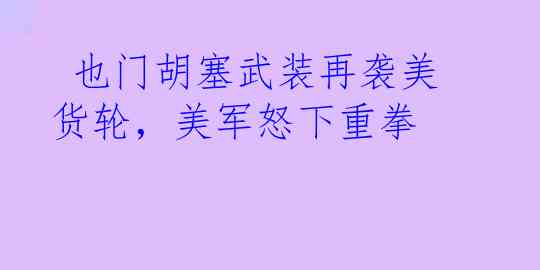 也门胡塞武装再袭美货轮，美军怒下重拳